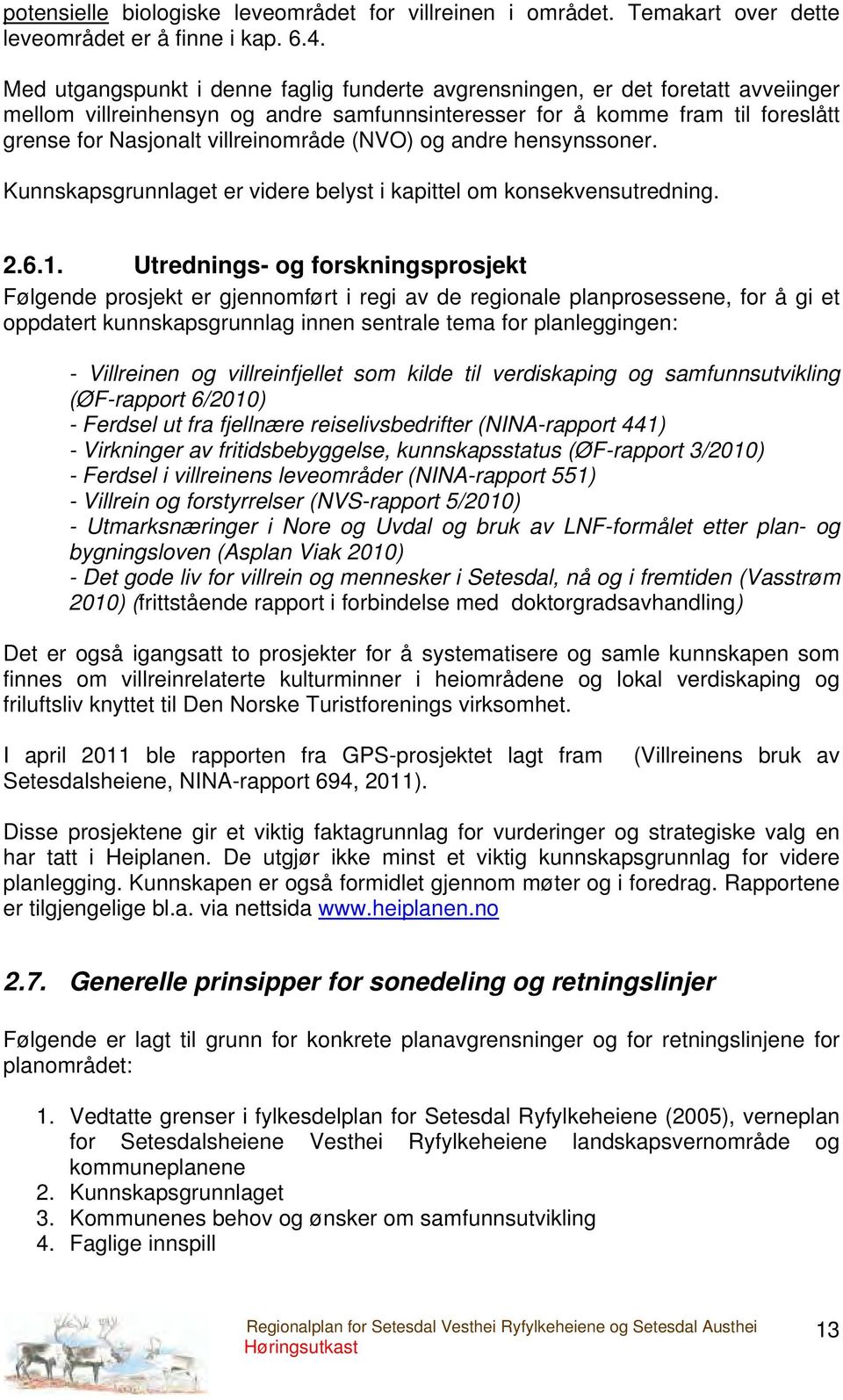 potensielle biologiske leveområdet for villreinen i området. Temakart over dette leveområdet er å finne i kap. 6.4.

Med utgangspunkt i denne faglig funderte avgrensningen, er det foretatt avveiinger mellom villreinhensyn og andre samfunnsinteresser for å komme fram til foreslått grense for Nasjonalt villreinområde (NVO) og andre hensynssoner.

Kunnskapsgrunnlaget er videre belyst i kapittel om konsekvensutredning.

2.6.1. Utrednings- og forskningsprosjekt

Følgende prosjekt er gjennomført i regi av de regionale planprosessene, for å gi et oppdatert kunnskapsgrunnlag innen sentrale tema for planleggingen:

- Villreinen og villreinfjellet som kilde til verdiskaping og samfunnsutvikling (ØF-rapport 6/2010)
- Ferdsel ut fra fjellnære reiselivsbedrifter (NINA-rapport 441)
- Virkninger av fritidsbebyggelse, kunnskapsstatus (ØF-rapport 3/2010)
- Ferdsel i villreinens leveområder (NINA-rapport 551)
- Villrein og forstyrrelser (NVS-rapport 5/2010)
- Utmarksnæringer i Nore og Uvdal og bruk av LNF-formålet etter plan- og bygningsloven (Asplan Viak 2010)
- Det gode liv for villrein og mennesker i Setesdal, nå og i fremtiden (Vasstrøm 2010) (frittstående rapport i forbindelse med doktorgradsavhandling)

Det er også igangsatt to prosjekter for å systematisere og samle kunnskapen som finnes om villreinrelaterte kulturminner i heiområdene og lokal verdiskaping og friluftsliv knyttet til Den Norske Turistforenings virksomhet.

I april 2011 ble rapporten fra GPS-prosjektet lagt fram (Villreinens bruk av Setesdalsheiene, NINA-rapport 694, 2011).

Disse prosjektene gir et viktig faktagrunnlag for vurderinger og strategiske valg en har tatt i Heiplanen. De utgjør ikke minst et viktig kunnskapsgrunnlag for videre planlegging. Kunnskapen er også formidlet gjennom møter og i foredrag. Rapportene er tilgjengelige bl.a. via nettsida www.heiplanen.no

2.7. Generelle prinsipper for sonedeling og retningslinjer

Følgende er lagt til grunn for konkrete planavgrensninger og for retningslinjene for planområdet:

1. Vedtatte grenser i fylkesdelplan for Setesdal Ryfylkeheiene (2005), verneplan for Setesdalsheiene Vesthei Ryfylkeheiene landskapsvernområde og kommuneplanene
2. Kunnskapsgrunnlaget
3. Kommunenes behov og ønsker om samfunnsutvikling
4. Faglige innspill

Regionalplan for Setesdal Vesthei Ryfylkeheiene og Setesdal Austhei
Høringsutkast
13